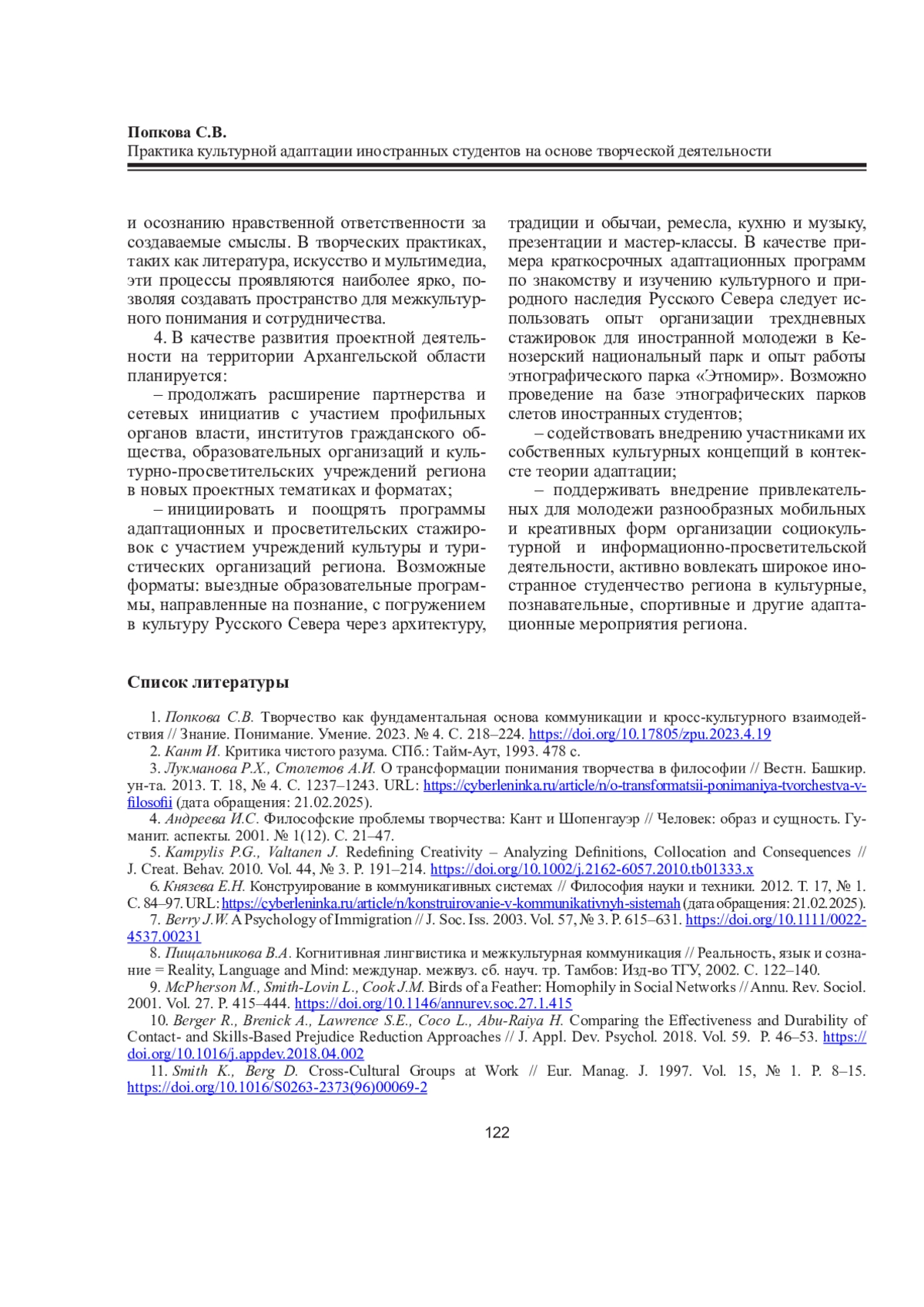 Попкова С.В.
Практика культурной адаптации иностранных студентов на основе творческой деятельности

и осознанию нравственной ответственности за создаваемые смыслы. В творческих практиках, таких как литература, искусство и мультимедиа, эти процессы проявляются наиболее ярко, позволяя создавать пространство для межкультурного понимания и сотрудничества.

4. В качестве развития проектной деятельности на территории Архангельской области планируется:

– продолжать расширение партнерства и сетевых инициатив с участием профильных органов власти, институтов гражданского общества, образовательных организаций и культурно-просветительских учреждений региона в новых проектных тематиках и форматах;

– инициировать и поощрять программы адаптационных и просветительских стажировок с участием учреждений культуры и туристических организаций региона. Возможные форматы: выездные образовательные программы, направленные на познание, с погружением в культуру Русского Севера через архитектуру, традиции и обычаи, ремесла, кухню и музыку, презентации и мастер-классы. В качестве примера краткосрочных адаптационных программ по знакомству и изучению культурного и природного наследия Русского Севера следует использовать опыт организации трехдневных стажировок для иностранной молодежи в Кенозерский национальный парк и опыт работы этнографического парка «Этномир». Возможно проведение на базе этнографических парков слетов иностранных студентов;

– содействовать внедрению участниками их собственных культурных концепций в контексте теории адаптации;

– поддерживать внедрение привлекательных для молодежи разнообразных мобильных и креативных форм организации социокультурной и информационно-просветительской деятельности, активно вовлекать широкое иностранное студенчество региона в культурные, познавательные, спортивные и другие адаптационные мероприятия региона.

Список литературы

1. Попкова С.В. Творчество как фундаментальная основа коммуникации и кросс-культурного взаимодействия // Знание. Понимание. Умение. 2023. № 4. С. 218–224. https://doi.org/10.17805/zpu.2023.4.19
2. Кант И. Критика чистого разума. СПб.: Тайм-Аут, 1993. 478 с.
3. Лукманова Р.Х., Столетов А.И. О трансформации понимания творчества в философии // Вестн. Башкир. ун-та. 2013. Т. 18, № 4. С. 1237–1243. URL: https://cyberleninka.ru/article/n/o-transformatsii-ponimaniya-tvorchestva-v-filosofii (дата обращения: 21.02.2025).
4. Андреева И.С. Философские проблемы творчества: Кант и Шопенгауэр // Человек: образ и сущность. Гуманит. аспекты. 2001. № 1(12). С. 21–47.
5. Kampylis P.G., Valtanen J. Redefining Creativity – Analyzing Definitions, Collocation and Consequences // J. Creat. Behav. 2010. Vol. 44, № 3. P. 191–214. https://doi.org/10.1002/j.2162-6057.2010.tb01333.x
6. Князева Е.Н. Конструирование в коммуникативных системах // Философия науки и техники. 2012. Т. 17, № 1. С. 84–97. URL: https://cyberleninka.ru/article/n/konstruirovanie-v-kommunikativnyh-sistemah (дата обращения: 21.02.2025).
7. Berry J.W. A Psychology of Immigration // J. Soc. Iss. 2003. Vol. 57, № 3. P. 615–631. https://doi.org/10.1111/0022-4537.00231
8. Пищальникова В.А. Когнитивная лингвистика и межкультурная коммуникация // Реальность, язык и сознание = Reality, Language and Mind: междунар. межвуз. сб. науч. тр. Тамбов: Изд-во ТГУ, 2002. С. 122–140.
9. McPherson M., Smith-Lovin L., Cook J.M. Birds of a Feather: Homophily in Social Networks // Annu. Rev. Sociol. 2001. Vol. 27. P. 415–444. https://doi.org/10.1146/annurev.soc.27.1.415
10. Berger R., Brenick A., Lawrence S.E., Coco L., Abu-Raiya H. Comparing the Effectiveness and Durability of Contact- and Skills-Based Prejudice Reduction Approaches // J. Appl. Dev. Psychol. 2018. Vol. 59. P. 46–53. https://doi.org/10.1016/j.appdev.2018.04.002
11. Smith K., Berg D. Cross-Cultural Groups at Work // Eur. Manag. J. 1997. Vol. 15, № 1. P. 8–15. https://doi.org/10.1016/S0263-2373(96)00069-2

122